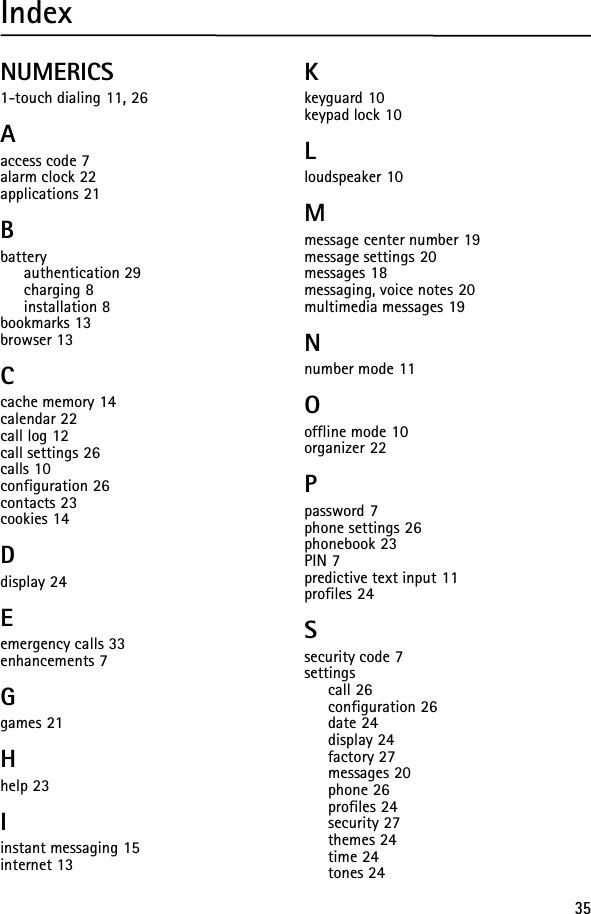 Index

NUMERICS
1-touch dialing 11, 26

A
access code 7
alarm clock 22
applications 21

B
battery
authentication 29
charging 8
installation 8
bookmarks 13
browser 13

C
cache memory 14
calendar 22
call log 12
call settings 26
calls 10
configuration 26
contacts 23
cookies 14

D
display 24

E
emergency calls 33
enhancements 7

G
games 21

H
help 23

I
instant messaging 15
internet 13

K
keyguard 10
keypad lock 10

L
loudspeaker 10

M
message center number 19
message settings 20
messages 18
messaging, voice notes 20
multimedia messages 19

N
number mode 11

O
offline mode 10
organizer 22

P
password 7
phone settings 26
phonebook 23
PIN 7
predictive text input 11
profiles 24

S
security code 7
settings
call 26
configuration 26
date 24
display 24
factory 27
messages 20
phone 26
profiles 24
security 27
themes 24
time 24
tones 24

35